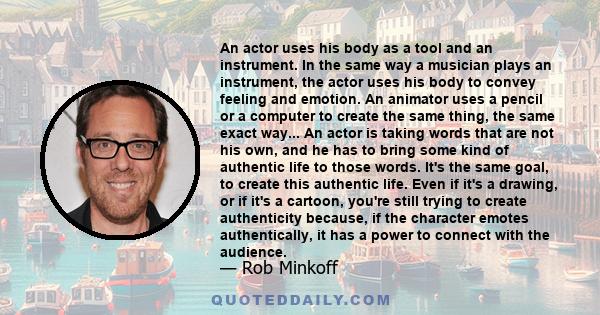 An actor uses his body as a tool and an instrument. In the same way a musician plays an instrument, the actor uses his body to convey feeling and emotion. An animator uses a pencil or a computer to create the same thing, the same exact way... An actor is taking words that are not his own, and he has to bring some kind of authentic life to those words. It's the same goal, to create this authentic life. Even if it's a drawing, or if it's a cartoon, you're still trying to create authenticity because, if the character emotes authentically, it has a power to connect with the audience.

— Rob Minkoff

QUOTEDDAILY.COM